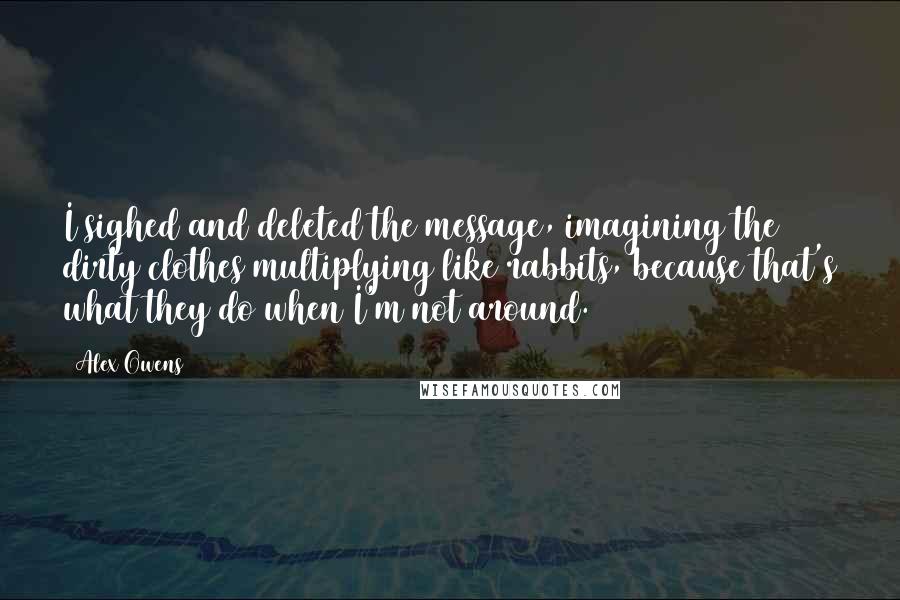 I sighed and deleted the message, imagining the dirty clothes multiplying like rabbits, because that's what they do when I'm not around.

Alex Owens

WISEFAMOUSQUOTES.COM